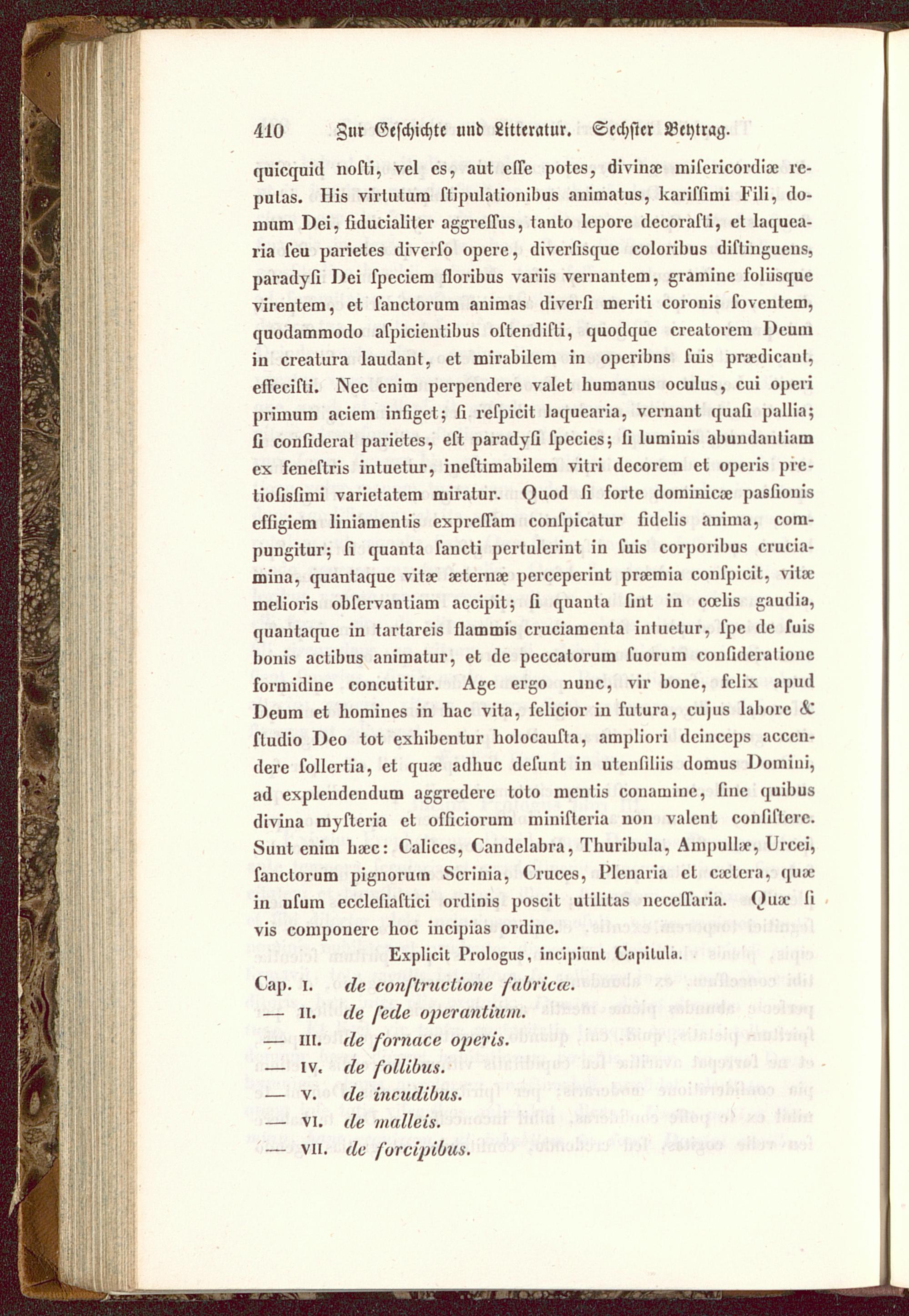 410 Zur Geschichte und Litteratur. Sechster Beytrag.

quicquid nosti, vel es, aut esse potes, divinæ misericordiæ reputas. His virtutum stipulationibus animatus, karissimi Fili, domum Dei, fiducialiter aggressus, tanto lepore decorasti, et laquearia seu parietes diverso opere, diversisque coloribus distinguens, paradysi Dei speciem floribus variis vernantem, gramine foliisque virentem, et sanctorum animas diversi meriti coronis foventem, quodammodo aspicientibus ostendisti, quodque creatorem Deum in creatura laudant, et mirabilem in operibns suis prædicant, effecisti. Nec enim perpendere valet humanus oculus, cui operi primum aciem infiget; si respicit laquearia, vernant quasi pallia; si considerat parietes, est paradysi species; si luminis abundantiam ex fenestris intuetur, inestimabilem vitri decorem et operis pretiosissimi varietatem miratur. Quod si forte dominicæ passionis effigiem liniamentis expressam conspicatur fidelis anima, compungitur; si quanta sancti pertulerint in suis corporibus cruciamina, quantaque vitæ æternæ perceperint præmia conspicit, vitæ melioris observantiam accipit; si quanta sint in cœlis gaudia, quantaque in tartareis flammis cruciamenta intuetur, spe de suis bonis actibus animatur, et de peccatorum suorum consideratione formidine concutitur. Age ergo nunc, vir bone, felix apud Deum et homines in hac vita, felicior in futura, cujus labore & studio Deo tot exhibentur holocausta, ampliori deinceps accendere sollertia, et quæ adhuc desunt in utensiliis domus Domini, ad explendendum aggredere toto mentis conamine, sine quibus divina mysteria et officiorum ministeria non valent consistere. Sunt enim hæc: Calices, Candelabra, Thuribula, Ampullæ, Urcei, sanctorum pignorum Scrinia, Cruces, Plenaria et cætera, quæ in usum ecclesiastici ordinis poscit utilitas necessaria. Quæ si vis componere hoc incipias ordine.

Explicit Prologus, incipiunt Capitula.

Cap. I. de constructione fabricæ.
— II. de sede operantium.
— III. de fornace operis.
— IV. de follibus.
— V. de incudibus.
— VI. de malleis.
— VII. de forcipibus.